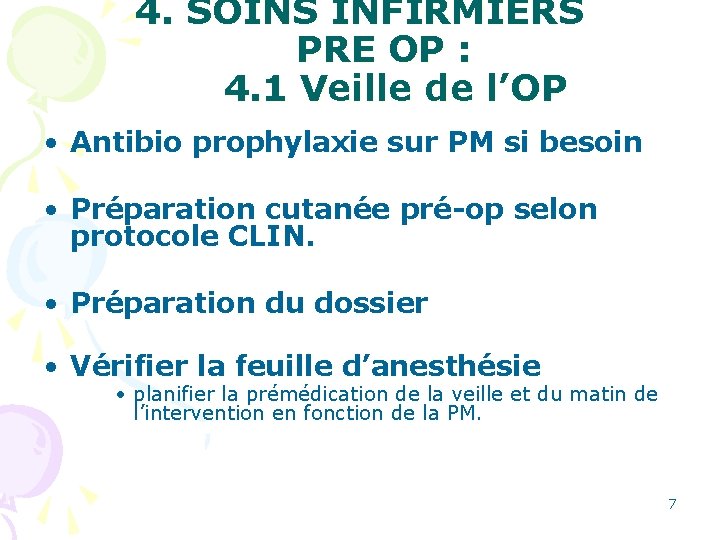 4. SOINS INFIRMIERS
PRE OP :
4.1 Veille de l'OP

• Antibio prophylaxie sur PM si besoin

• Préparation cutanée pré-op selon protocole CLIN.

• Préparation du dossier

• Vérifier la feuille d'anesthésie

• planifier la prémédication de la veille et du matin de l'intervention en fonction de la PM.

7